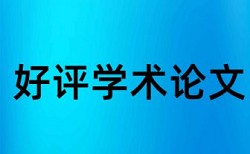 好评学术论文